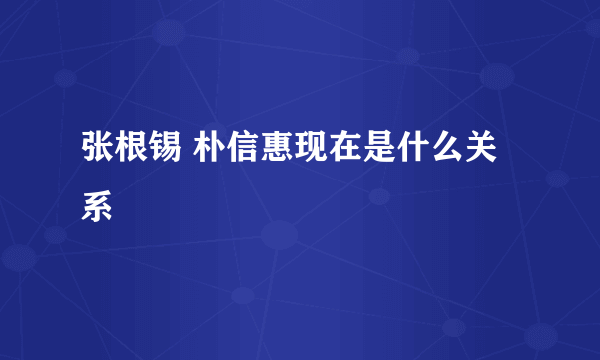 张根锡 朴信惠现在是什么关系